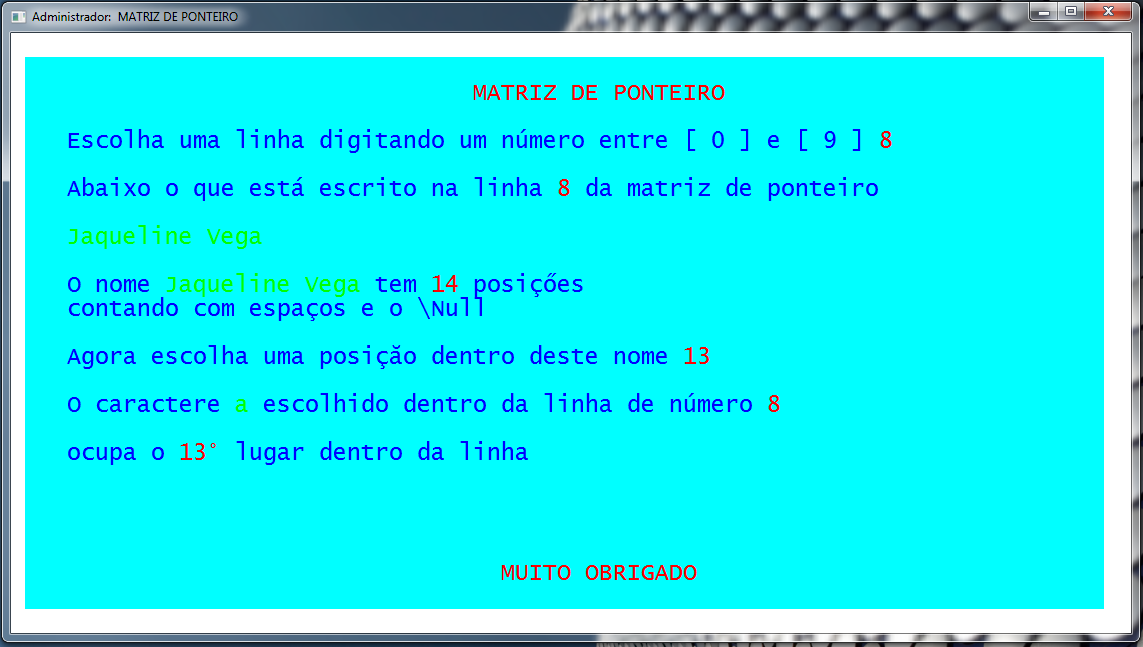 Administrador: MATRIZ DE PONTEIRO

MATRIZ DE PONTEIRO

Escolha uma linha digitando um número entre [ 0 ] e [ 9 ] 8

Abaixo o que está escrito na linha 8 da matriz de ponteiro

Jaqueline Vega

O nome Jaqueline Vega tem 14 posições
contando com espaços e o \Null

Agora escolha uma posição dentro deste nome 13

O caractere a escolhido dentro da linha de número 8

ocupa o 13° lugar dentro da linha

MUITO OBRIGADO